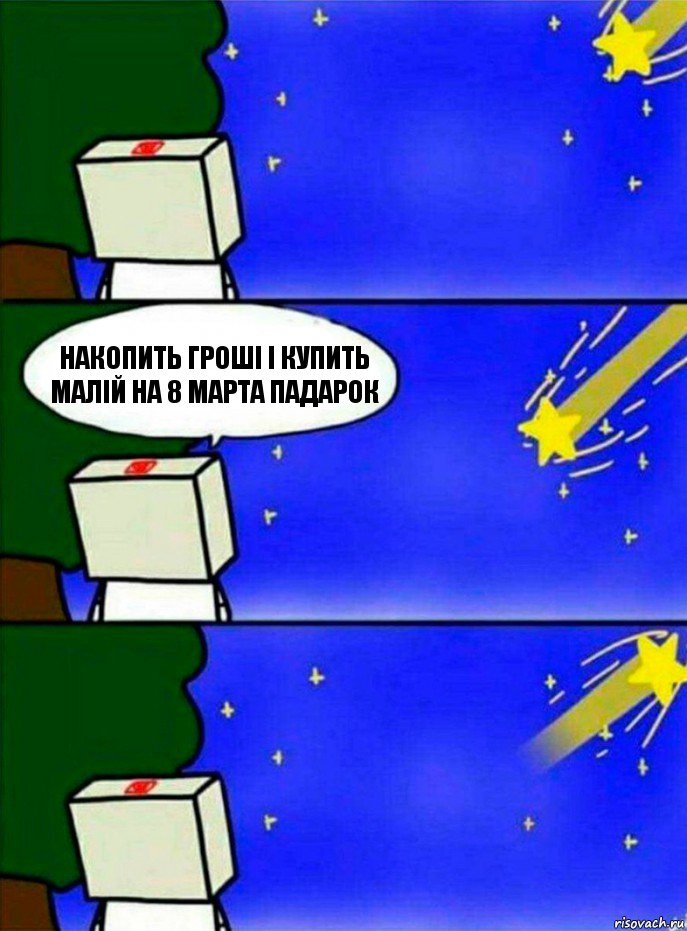 НАКОПИТЬ ГРОШІ І КУПИТЬ МАЛІЙ НА 8 МАРТА ПАДАРОК

risovach.ru